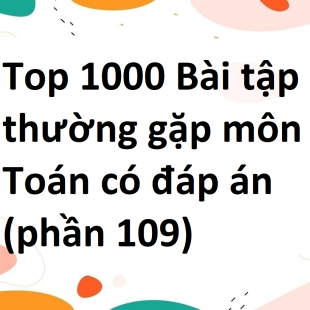 Top 1000 Bài tập thường gặp môn Toán có đáp án (phần 109)